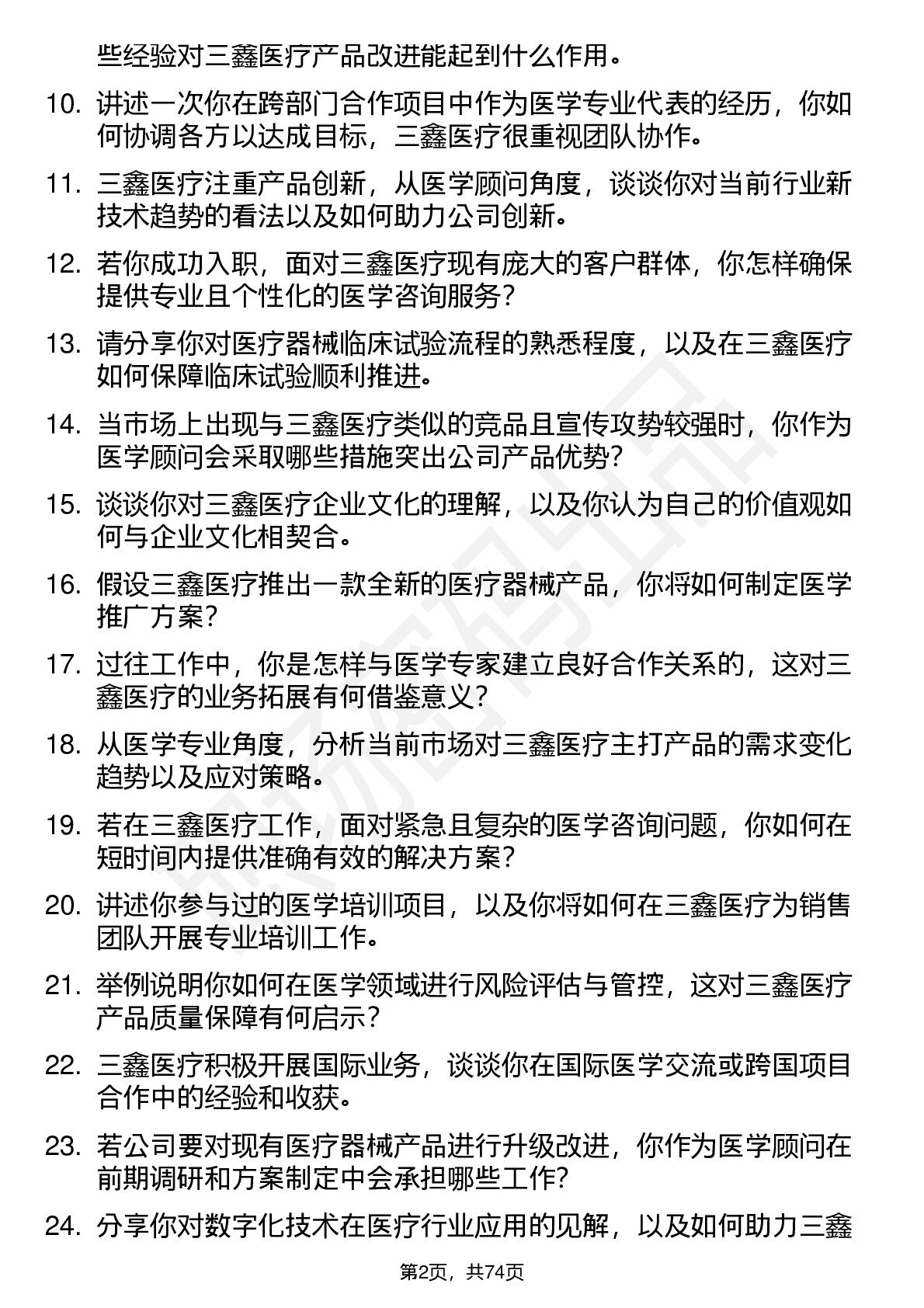 些经验对三鑫医疗产品改进能起到什么作用。

10. 讲述一次你在跨部门合作项目中作为医学专业代表的经历，你如何协调各方以达成目标，三鑫医疗很重视团队协作。

11. 三鑫医疗注重产品创新，从医学顾问角度，谈谈你对当前行业新技术趋势的看法以及如何助力公司创新。

12. 若你成功入职，面对三鑫医疗现有庞大的客户群体，你怎样确保提供专业且个性化的医学咨询服务？

13. 请分享你对医疗器械临床试验流程的熟悉程度，以及在三鑫医疗如何保障临床试验顺利推进。

14. 当市场上出现与三鑫医疗类似的竞品且宣传攻势较强时，你作为医学顾问会采取哪些措施突出公司产品优势？

15. 谈谈你对三鑫医疗企业文化的理解，以及你认为自己的价值观如何与企业文化相契合。

16. 假设三鑫医疗推出一款全新的医疗器械产品，你将如何制定医学推广方案？

17. 过往工作中，你是怎样与医学专家建立良好合作关系的，这对三鑫医疗的业务拓展有何借鉴意义？

18. 从医学专业角度，分析当前市场对三鑫医疗主打产品的需求变化趋势以及应对策略。

19. 若在三鑫医疗工作，面对紧急且复杂的医学咨询问题，你如何在短时间内提供准确有效的解决方案？

20. 讲述你参与过的医学培训项目，以及你将如何在三鑫医疗为销售团队开展专业培训工作。

21. 举例说明你如何在医学领域进行风险评估与管控，这对三鑫医疗产品质量保障有何启示？

22. 三鑫医疗积极开展国际业务，谈谈你在国际医学交流或跨国项目合作中的经验和收获。

23. 若公司要对现有医疗器械产品进行升级改进，你作为医学顾问在前期调研和方案制定中会承担哪些工作？

24. 分享你对数字化技术在医疗行业应用的见解，以及如何助力三鑫

第2页，共74页